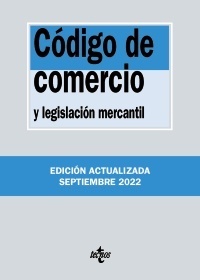 Código de comercio

y legislación mercantil

EDICIÓN ACTUALIZADA
SEPTIEMBRE 2022

tecnos